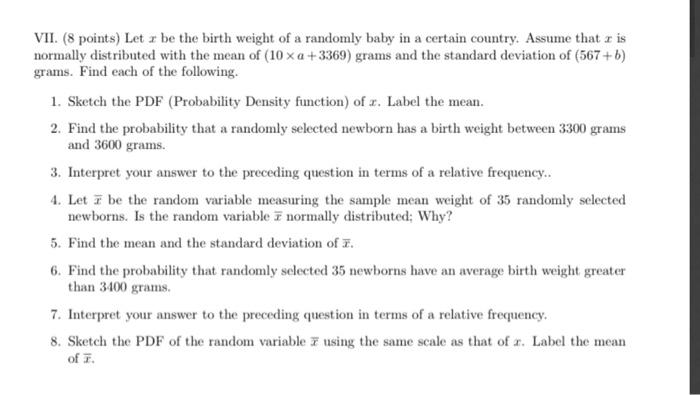 VII. (8 points) Let $x$ be the birth weight of a randomly baby in a certain country. Assume that $x$ is normally distributed with the mean of $(10 \times a + 3369)$ grams and the standard deviation of $(567 + b)$ grams. Find each of the following.

1. Sketch the PDF (Probability Density function) of $x$. Label the mean.

2. Find the probability that a randomly selected newborn has a birth weight between 3300 grams and 3600 grams.

3. Interpret your answer to the preceding question in terms of a relative frequency..

4. Let $\overline{x}$ be the random variable measuring the sample mean weight of 35 randomly selected newborns. Is the random variable $\overline{x}$ normally distributed; Why?

5. Find the mean and the standard deviation of $\overline{x}$.

6. Find the probability that randomly selected 35 newborns have an average birth weight greater than 3400 grams.

7. Interpret your answer to the preceding question in terms of a relative frequency.

8. Sketch the PDF of the random variable $\overline{x}$ using the same scale as that of $x$. Label the mean of $\overline{x}$.